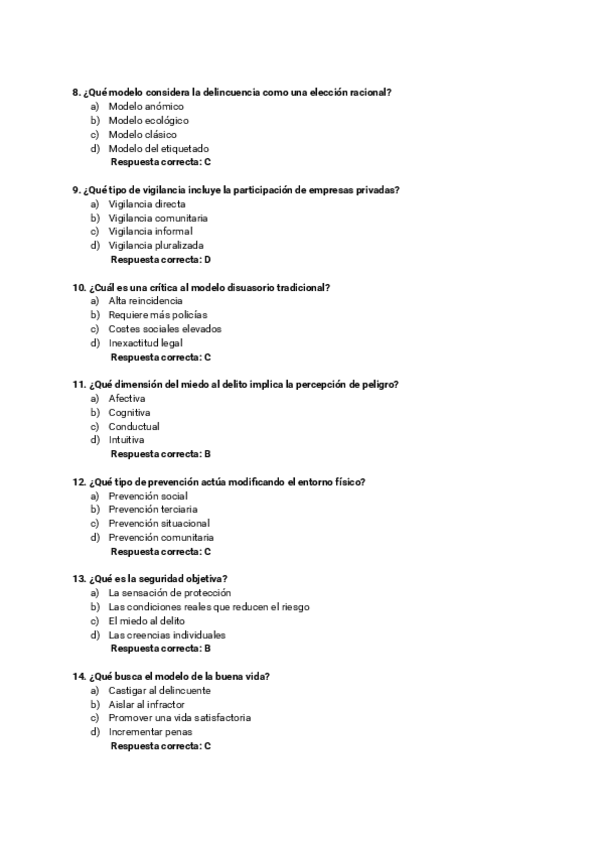 8. ¿Qué modelo considera la delincuencia como una elección racional?
a) Modelo anómico
b) Modelo ecológico
c) Modelo clásico
d) Modelo del etiquetado
Respuesta correcta: C

9. ¿Qué tipo de vigilancia incluye la participación de empresas privadas?
a) Vigilancia directa
b) Vigilancia comunitaria
c) Vigilancia informal
d) Vigilancia pluralizada
Respuesta correcta: D

10. ¿Cuál es una crítica al modelo disuasorio tradicional?
a) Alta reincidencia
b) Requiere más policías
c) Costes sociales elevados
d) Inexactitud legal
Respuesta correcta: C

11. ¿Qué dimensión del miedo al delito implica la percepción de peligro?
a) Afectiva
b) Cognitiva
c) Conductual
d) Intuitiva
Respuesta correcta: B

12. ¿Qué tipo de prevención actúa modificando el entorno físico?
a) Prevención social
b) Prevención terciaria
c) Prevención situacional
d) Prevención comunitaria
Respuesta correcta: C

13. ¿Qué es la seguridad objetiva?
a) La sensación de protección
b) Las condiciones reales que reducen el riesgo
c) El miedo al delito
d) Las creencias individuales
Respuesta correcta: B

14. ¿Qué busca el modelo de la buena vida?
a) Castigar al delincuente
b) Aislar al infractor
c) Promover una vida satisfactoria
d) Incrementar penas
Respuesta correcta: C